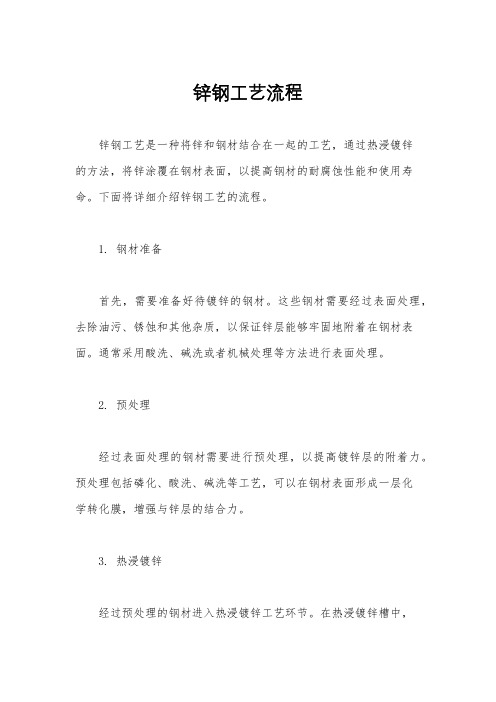 锌钢工艺流程

锌钢工艺是一种将锌和钢材结合在一起的工艺，通过热浸镀锌的方法，将锌涂覆在钢材表面，以提高钢材的耐腐蚀性能和使用寿命。下面将详细介绍锌钢工艺的流程。

1. 钢材准备

首先，需要准备好待镀锌的钢材。这些钢材需要经过表面处理，去除油污、锈蚀和其他杂质，以保证锌层能够牢固地附着在钢材表面。通常采用酸洗、碱洗或者机械处理等方法进行表面处理。

2. 预处理

经过表面处理的钢材需要进行预处理，以提高镀锌层的附着力。预处理包括磷化、酸洗、碱洗等工艺，可以在钢材表面形成一层化学转化膜，增强与锌层的结合力。

3. 热浸镀锌

经过预处理的钢材进入热浸镀锌工艺环节。在热浸镀锌槽中，